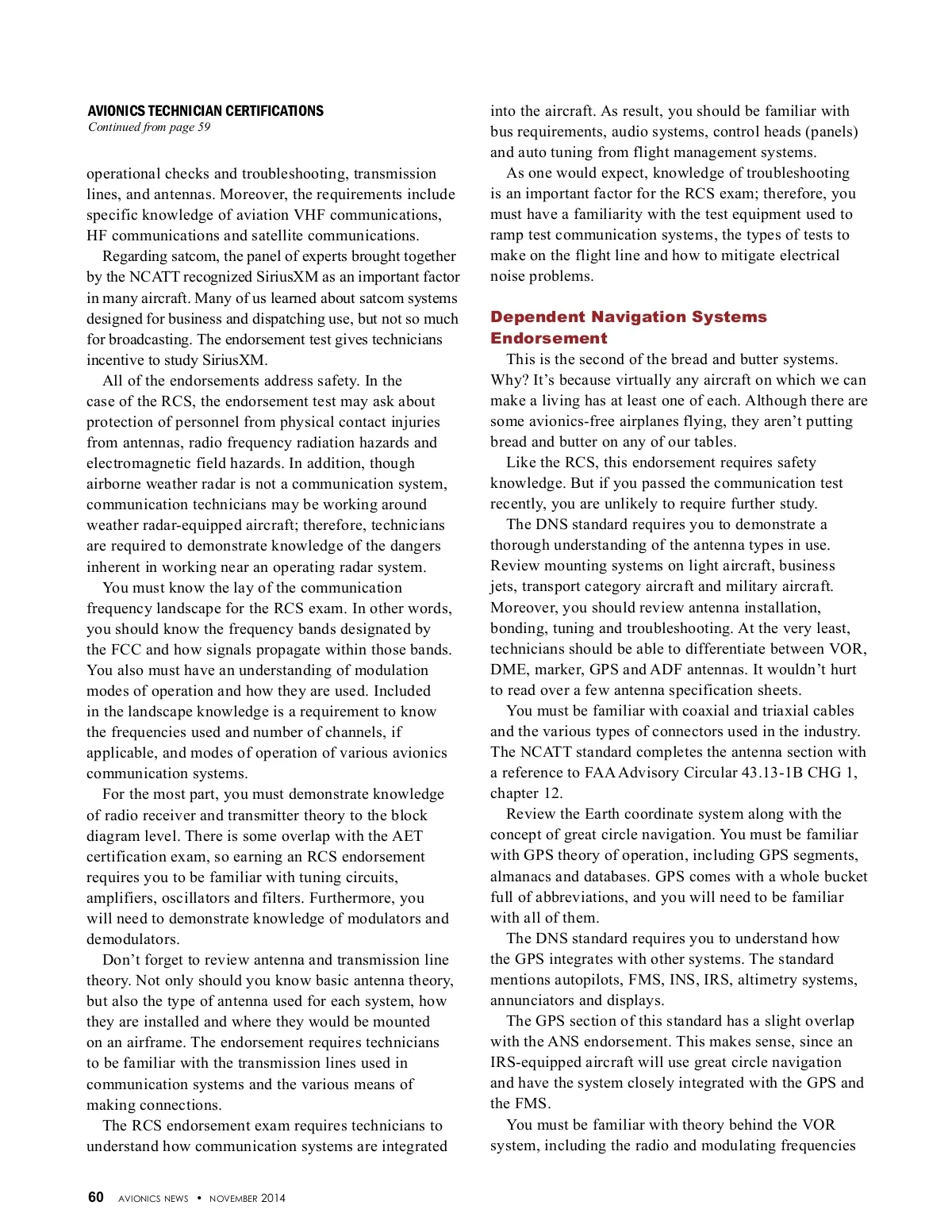 AVIONICS TECHNICIAN CERTIFICATIONS
Continued from page 59

operational checks and troubleshooting, transmission lines, and antennas. Moreover, the requirements include specific knowledge of aviation VHF communications, HF communications and satellite communications.

Regarding satcom, the panel of experts brought together by the NCATT recognized SiriusXM as an important factor in many aircraft. Many of us learned about satcom systems designed for business and dispatching use, but not so much for broadcasting. The endorsement test gives technicians incentive to study SiriusXM.

All of the endorsements address safety. In the case of the RCS, the endorsement test may ask about protection of personnel from physical contact injuries from antennas, radio frequency radiation hazards and electromagnetic field hazards. In addition, though airborne weather radar is not a communication system, communication technicians may be working around weather radar-equipped aircraft; therefore, technicians are required to demonstrate knowledge of the dangers inherent in working near an operating radar system.

You must know the lay of the communication frequency landscape for the RCS exam. In other words, you should know the frequency bands designated by the FCC and how signals propagate within those bands. You also must have an understanding of modulation modes of operation and how they are used. Included in the landscape knowledge is a requirement to know the frequencies used and number of channels, if applicable, and modes of operation of various avionics communication systems.

For the most part, you must demonstrate knowledge of radio receiver and transmitter theory to the block diagram level. There is some overlap with the AET certification exam, so earning an RCS endorsement requires you to be familiar with tuning circuits, amplifiers, oscillators and filters. Furthermore, you will need to demonstrate knowledge of modulators and demodulators.

Don’t forget to review antenna and transmission line theory. Not only should you know basic antenna theory, but also the type of antenna used for each system, how they are installed and where they would be mounted on an airframe. The endorsement requires technicians to be familiar with the transmission lines used in communication systems and the various means of making connections.

The RCS endorsement exam requires technicians to understand how communication systems are integrated into the aircraft. As result, you should be familiar with bus requirements, audio systems, control heads (panels) and auto tuning from flight management systems.

As one would expect, knowledge of troubleshooting is an important factor for the RCS exam; therefore, you must have a familiarity with the test equipment used to ramp test communication systems, the types of tests to make on the flight line and how to mitigate electrical noise problems.

Dependent Navigation Systems Endorsement
This is the second of the bread and butter systems. Why? It’s because virtually any aircraft on which we can make a living has at least one of each. Although there are some avionics-free airplanes flying, they aren’t putting bread and butter on any of our tables.

Like the RCS, this endorsement requires safety knowledge. But if you passed the communication test recently, you are unlikely to require further study.

The DNS standard requires you to demonstrate a thorough understanding of the antenna types in use. Review mounting systems on light aircraft, business jets, transport category aircraft and military aircraft. Moreover, you should review antenna installation, bonding, tuning and troubleshooting. At the very least, technicians should be able to differentiate between VOR, DME, marker, GPS and ADF antennas. It wouldn’t hurt to read over a few antenna specification sheets.

You must be familiar with coaxial and triaxial cables and the various types of connectors used in the industry. The NCATT standard completes the antenna section with a reference to FAA Advisory Circular 43.13-1B CHG 1, chapter 12.

Review the Earth coordinate system along with the concept of great circle navigation. You must be familiar with GPS theory of operation, including GPS segments, almanacs and databases. GPS comes with a whole bucket full of abbreviations, and you will need to be familiar with all of them.

The DNS standard requires you to understand how the GPS integrates with other systems. The standard mentions autopilots, FMS, INS, IRS, altimetry systems, annunciators and displays.

The GPS section of this standard has a slight overlap with the ANS endorsement. This makes sense, since an IRS-equipped aircraft will use great circle navigation and have the system closely integrated with the GPS and the FMS.

You must be familiar with theory behind the VOR system, including the radio and modulating frequencies

60 AVIONICS NEWS • NOVEMBER 2014